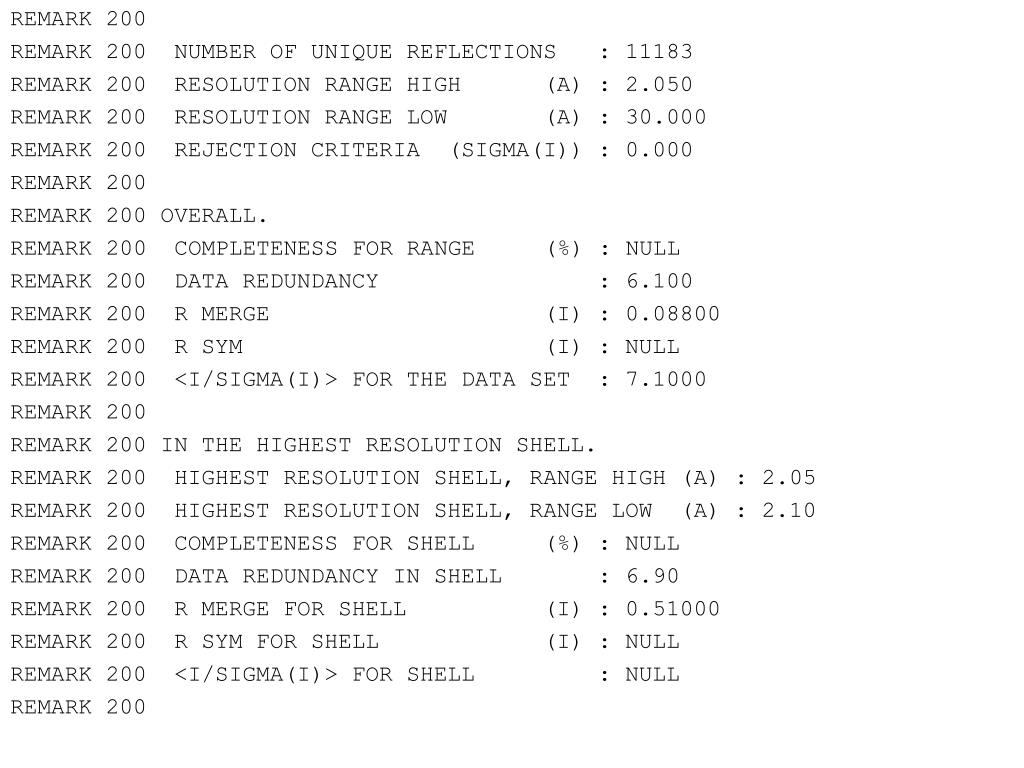 REMARK 200
REMARK 200  NUMBER OF UNIQUE REFLECTIONS   : 11183
REMARK 200  RESOLUTION RANGE HIGH      (A) : 2.050
REMARK 200  RESOLUTION RANGE LOW       (A) : 30.000
REMARK 200  REJECTION CRITERIA  (SIGMA(I)) : 0.000
REMARK 200
REMARK 200 OVERALL.
REMARK 200  COMPLETENESS FOR RANGE     (%) : NULL
REMARK 200  DATA REDUNDANCY                : 6.100
REMARK 200  R MERGE                    (I) : 0.08800
REMARK 200  R SYM                      (I) : NULL
REMARK 200  <I/SIGMA(I)> FOR THE DATA SET  : 7.1000
REMARK 200
REMARK 200 IN THE HIGHEST RESOLUTION SHELL.
REMARK 200  HIGHEST RESOLUTION SHELL, RANGE HIGH (A) : 2.05
REMARK 200  HIGHEST RESOLUTION SHELL, RANGE LOW  (A) : 2.10
REMARK 200  COMPLETENESS FOR SHELL     (%) : NULL
REMARK 200  DATA REDUNDANCY IN SHELL       : 6.90
REMARK 200  R MERGE FOR SHELL          (I) : 0.51000
REMARK 200  R SYM FOR SHELL            (I) : NULL
REMARK 200  <I/SIGMA(I)> FOR SHELL         : NULL
REMARK 200